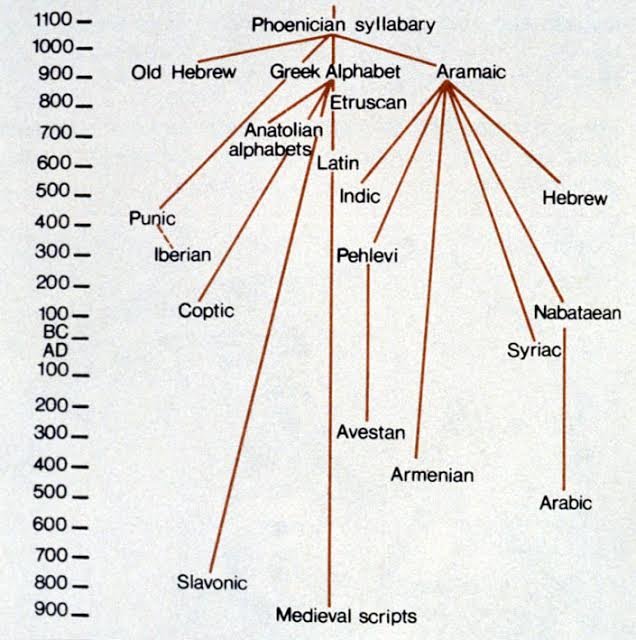 1100
1000
900
800
700
600
500
400
300
200
100
BC
AD
100
200
300
400
500
600
700
800
900

Phoenician syllabary
Old Hebrew
Greek Alphabet
Aramaic
Etruscan
Anatolian alphabets
Latin
Indic
Hebrew
Punic
Iberian
Pehlevi
Coptic
Nabataean
Syriac
Avestan
Armenian
Arabic
Slavonic
Medieval scripts